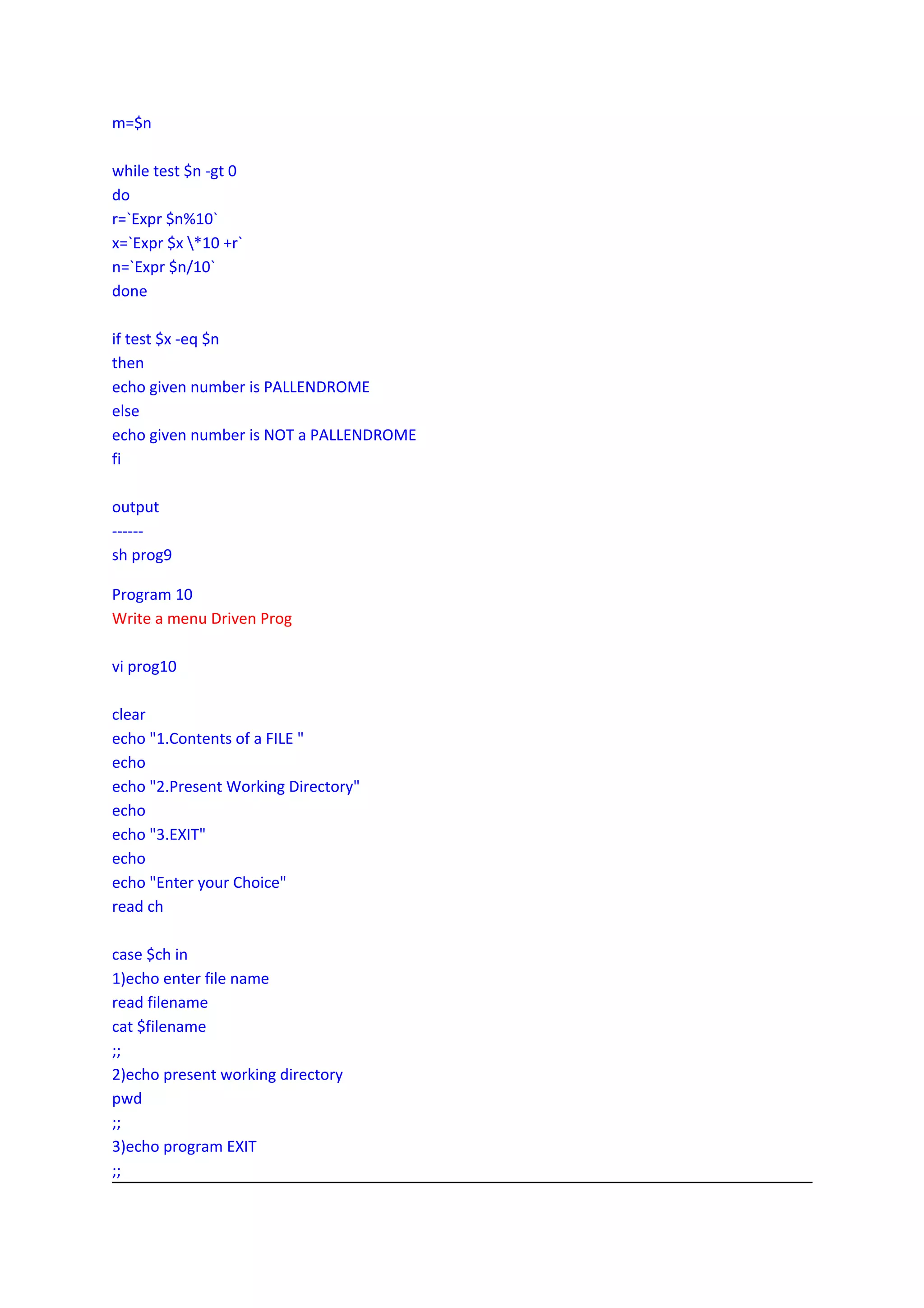 m=$n

while test $n -gt 0
do
r=`Expr $n%10`
x=`Expr $x \*10 +r`
n=`Expr $n/10`
done

if test $x -eq $n
then
echo given number is PALLENDROME
else
echo given number is NOT a PALLENDROME
fi

output
------
sh prog9

Program 10
Write a menu Driven Prog

vi prog10

clear
echo "1.Contents of a FILE "
echo
echo "2.Present Working Directory"
echo
echo "3.EXIT"
echo
echo "Enter your Choice"
read ch

case $ch in
1)echo enter file name
read filename
cat $filename
;;
2)echo present working directory
pwd
;;
3)echo program EXIT
;;